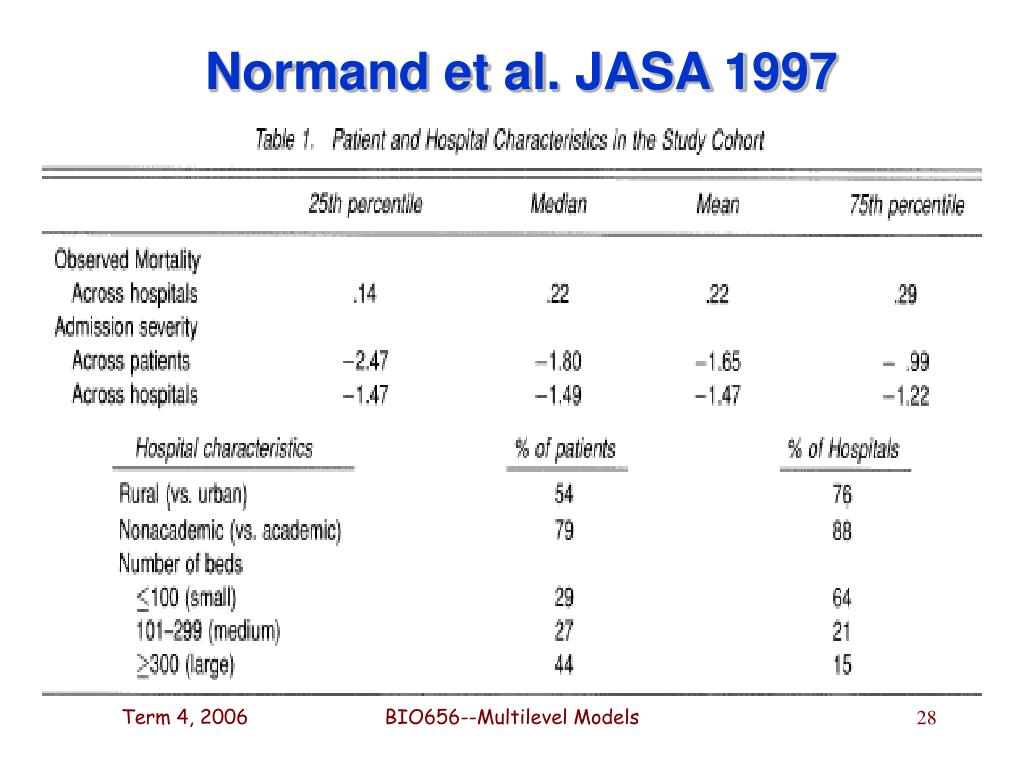 Normand et al. JASA 1997

Table 1. Patient and Hospital Characteristics in the Study Cohort

| | 25th percentile | Median | Mean | 75th percentile |
|---|---|---|---|---|
| Observed Mortality | | | | |
| Across hospitals | .14 | .22 | .22 | .29 |
| Admission severity | | | | |
| Across patients | −2.47 | −1.80 | −1.65 | − .99 |
| Across hospitals | −1.47 | −1.49 | −1.47 | −1.22 |

| Hospital characteristics | % of patients | % of Hospitals |
|---|---|---|
| Rural (vs. urban) | 54 | 76 |
| Nonacademic (vs. academic) | 79 | 88 |
| Number of beds | | |
| $\leq$100 (small) | 29 | 64 |
| 101–299 (medium) | 27 | 21 |
| $\geq$300 (large) | 44 | 15 |

Term 4, 2006 BIO656--Multilevel Models 28